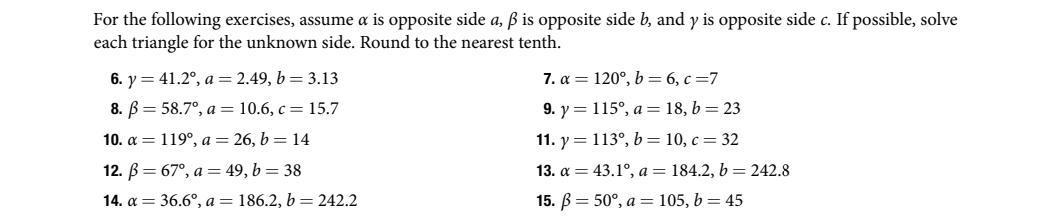 For the following exercises, assume $\alpha$ is opposite side $a$, $\beta$ is opposite side $b$, and $\gamma$ is opposite side $c$. If possible, solve each triangle for the unknown side. Round to the nearest tenth.

6. $\gamma = 41.2°, a = 2.49, b = 3.13$

7. $\alpha = 120°, b = 6, c = 7$

8. $\beta = 58.7°, a = 10.6, c = 15.7$

9. $\gamma = 115°, a = 18, b = 23$

10. $\alpha = 119°, a = 26, b = 14$

11. $\gamma = 113°, b = 10, c = 32$

12. $\beta = 67°, a = 49, b = 38$

13. $\alpha = 43.1°, a = 184.2, b = 242.8$

14. $\alpha = 36.6°, a = 186.2, b = 242.2$

15. $\beta = 50°, a = 105, b = 45$